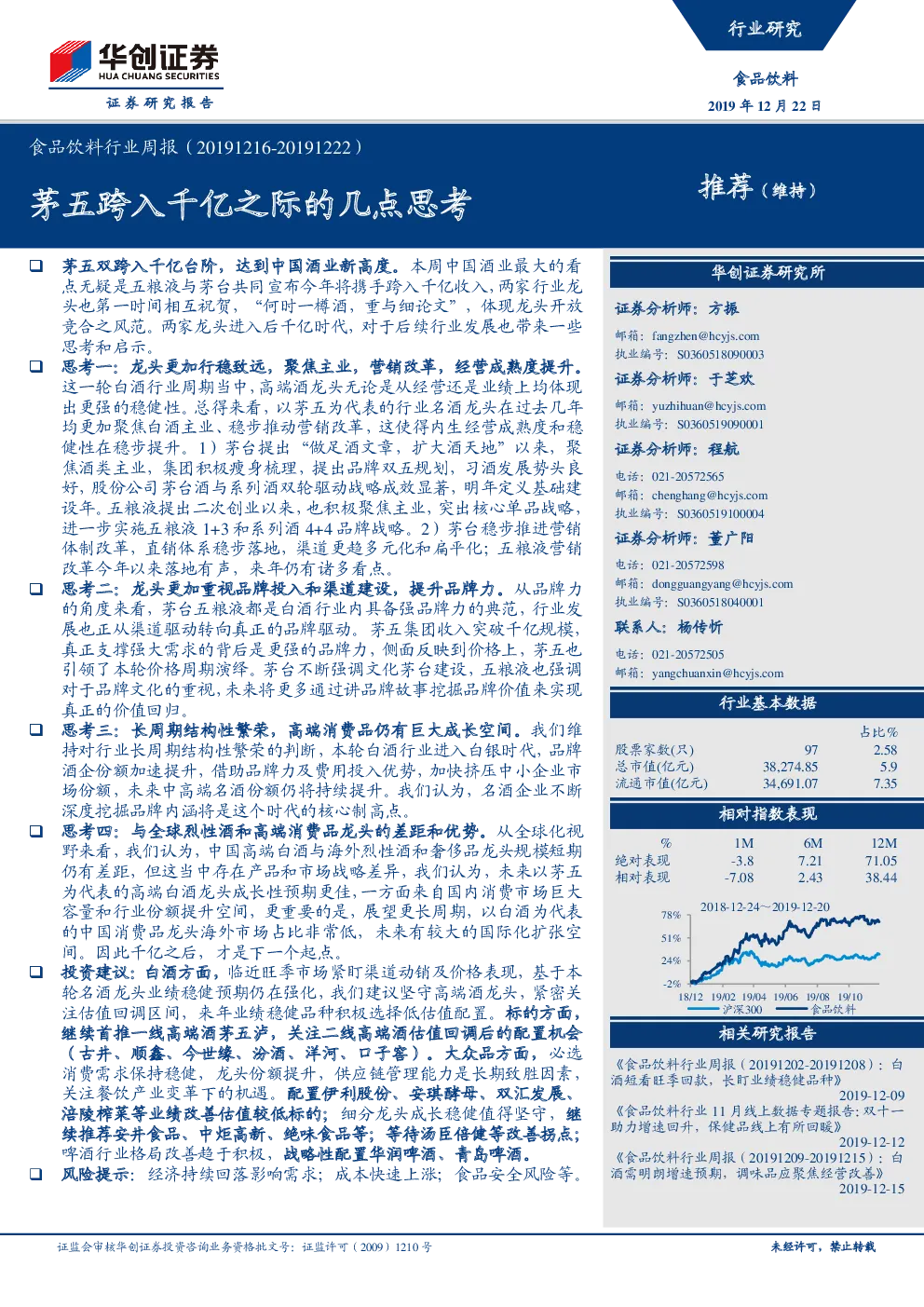 华创证券
HUA CHUANG SECURITIES
证券研究报告

行业研究

食品饮料

2019 年 12 月 22 日

食品饮料行业周报（20191216-20191222）

茅五跨入千亿之际的几点思考

推荐（维持）

❑ 茅五双跨入千亿台阶，达到中国酒业新高度。本周中国酒业最大的看点无疑是五粮液与茅台共同宣布今年将携手跨入千亿收入，两家行业龙头也第一时间相互祝贺，“何时一樽酒，重与细论文”，体现龙头开放竞合之风范。两家龙头进入后千亿时代，对于后续行业发展也带来一些思考和启示。

❑ 思考一：龙头更加行稳致远，聚焦主业，营销改革，经营成熟度提升。这一轮白酒行业周期当中，高端酒龙头无论是从经营还是业绩上均体现出更强的稳健性。总得来看，以茅五为代表的行业名酒龙头在过去几年均更加聚焦白酒主业、稳步推动营销改革，这使得内生经营成熟度和稳健性在稳步提升。1）茅台提出“做足酒文章，扩大酒天地”以来，聚焦酒类主业，集团积极瘦身梳理，提出品牌双五规划，习酒发展势头良好，股份公司茅台酒与系列酒双轮驱动战略成效显著，明年定义基础建设年。五粮液提出二次创业以来，也积极聚焦主业，突出核心单品战略，进一步实施五粮液 1+3 和系列酒 4+4 品牌战略。2）茅台稳步推进营销体制改革，直销体系稳步落地，渠道更趋多元化和扁平化；五粮液营销改革今年以来落地有声，来年仍有诸多看点。

❑ 思考二：龙头更加重视品牌投入和渠道建设，提升品牌力。从品牌力的角度来看，茅台五粮液都是白酒行业内具备强品牌力的典范，行业发展也正从渠道驱动转向真正的品牌驱动。茅五集团收入突破千亿规模，真正支撑强大需求的背后是更强的品牌力，侧面反映到价格上，茅五也引领了本轮价格周期演绎。茅台不断强调文化茅台建设，五粮液也强调对于品牌文化的重视，未来将更多通过讲品牌故事挖掘品牌价值来实现真正的价值回归。

❑ 思考三：长周期结构性繁荣，高端消费品仍有巨大成长空间。我们维持对行业长周期结构性繁荣的判断，本轮白酒行业进入白银时代，品牌酒企份额加速提升，借助品牌力及费用投入优势，加快挤压中小企业市场份额，未来中高端名酒份额仍将持续提升。我们认为，名酒企业不断深度挖掘品牌内涵将是这个时代的核心制高点。

❑ 思考四：与全球烈性酒和高端消费品龙头的差距和优势。从全球化视野来看，我们认为，中国高端白酒与海外烈性酒和奢侈品龙头规模短期仍有差距，但这当中存在产品和市场战略差异，我们认为，未来以茅五为代表的高端白酒龙头成长性预期更佳，一方面来自国内消费市场巨大容量和行业份额提升空间，更重要的是，展望更长周期，以白酒为代表的中国消费品龙头海外市场占比非常低，未来有较大的国际化扩张空间。因此千亿之后，才是下一个起点。

❑ 投资建议：白酒方面，临近旺季市场紧盯渠道动销及价格表现，基于本轮名酒龙头业绩稳健预期仍在强化，我们建议坚守高端酒龙头，紧密关注估值回调区间，来年业绩稳健品种积极选择低估值配置。标的方面，继续首推一线高端酒茅五泸，关注二线高端酒估值回调后的配置机会（古井、顺鑫、今世缘、汾酒、洋河、口子窖）。大众品方面，必选消费需求保持稳健，龙头份额提升，供应链管理能力是长期致胜因素，关注餐饮产业变革下的机遇。配置伊利股份、安琪酵母、双汇发展、涪陵榨菜等业绩改善估值较低标的；细分龙头成长稳健值得坚守，继续推荐安井食品、中炬高新、绝味食品等；等待汤臣倍健等改善拐点；啤酒行业格局改善趋于积极，战略性配置华润啤酒、青岛啤酒。

❑ 风险提示：经济持续回落影响需求；成本快速上涨；食品安全风险等。

华创证券研究所

证券分析师：方振
邮箱：fangzhen@hcyjs.com
执业编号：S0360518090003

证券分析师：于芝欢
邮箱：yuzhihuan@hcyjs.com
执业编号：S0360519090001

证券分析师：程航
电话：021-20572565
邮箱：chenghang@hcyjs.com
执业编号：S0360519100004

证券分析师：董广阳
电话：021-20572598
邮箱：dongguangyang@hcyjs.com
执业编号：S0360518040001

联系人：杨传忻
电话：021-20572505
邮箱：yangchuanxin@hcyjs.com

行业基本数据

| | | 占比% |
|---|---|---|
| 股票家数(只) | 97 | 2.58 |
| 总市值(亿元) | 38,274.85 | 5.9 |
| 流通市值(亿元) | 34,691.07 | 7.35 |

相对指数表现

| % | 1M | 6M | 12M |
|---|---|---|---|
| 绝对表现 | -3.8 | 7.21 | 71.05 |
| 相对表现 | -7.08 | 2.43 | 38.44 |

2018-12-24～2019-12-20
78%
51%
24%
-2%
18/12 19/02 19/04 19/06 19/08 19/10
沪深300 食品饮料

相关研究报告

《食品饮料行业周报（20191202-20191208）：白酒短看旺季回款，长盯业绩稳健品种》
2019-12-09

《食品饮料行业 11 月线上数据专题报告：双十一助力增速回升，保健品线上有所回暖》
2019-12-12

《食品饮料行业周报（20191209-20191215）：白酒需明朗增速预期，调味品应聚焦经营改善》
2019-12-15

证监会审核华创证券投资咨询业务资格批文号：证监许可（2009）1210 号

未经许可，禁止转载